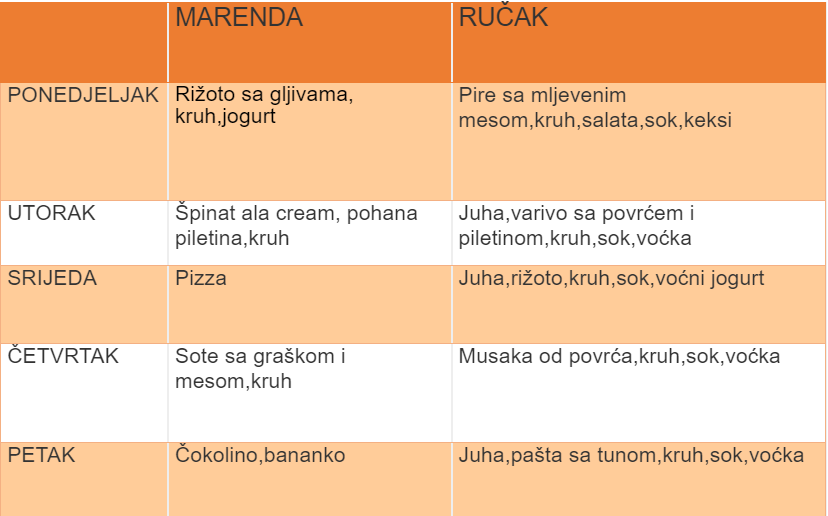 | | MARENDA | RUČAK |
|---|---|---|
| PONEDJELJAK | Rižoto sa gljivama, kruh,jogurt | Pire sa mljevenim mesom,kruh,salata,sok,keksi |
| UTORAK | Špinat ala cream, pohana piletina,kruh | Juha,varivo sa povrćem i piletinom,kruh,sok,voćka |
| SRIJEDA | Pizza | Juha,rižoto,kruh,sok,voćni jogurt |
| ČETVRTAK | Sote sa graškom i mesom,kruh | Musaka od povrća,kruh,sok,voćka |
| PETAK | Čokolino,bananko | Juha,pašta sa tunom,kruh,sok,voćka |